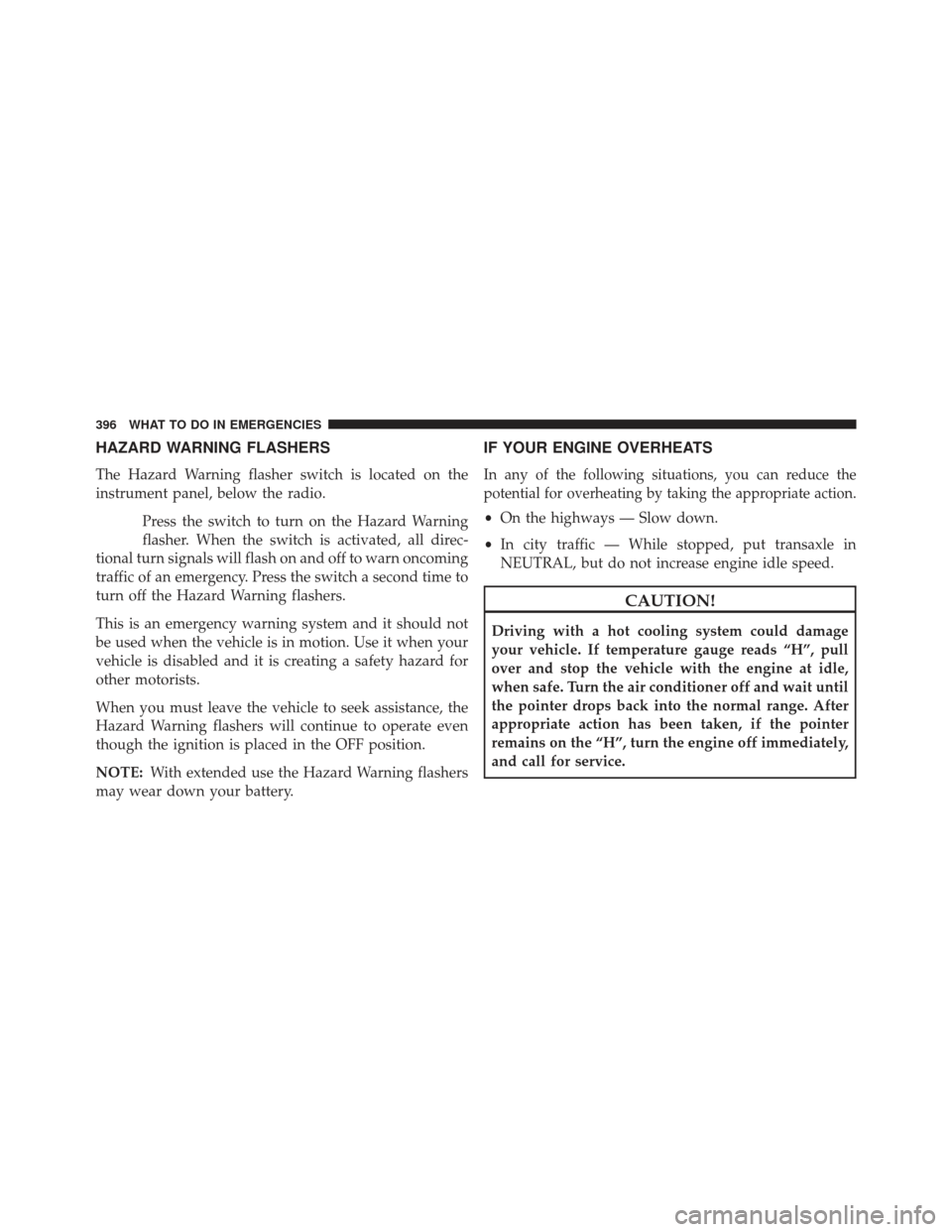 396 WHAT TO DO IN EMERGENCIES

HAZARD WARNING FLASHERS

The Hazard Warning flasher switch is located on the instrument panel, below the radio.

Press the switch to turn on the Hazard Warning flasher. When the switch is activated, all directional turn signals will flash on and off to warn oncoming traffic of an emergency. Press the switch a second time to turn off the Hazard Warning flashers.

This is an emergency warning system and it should not be used when the vehicle is in motion. Use it when your vehicle is disabled and it is creating a safety hazard for other motorists.

When you must leave the vehicle to seek assistance, the Hazard Warning flashers will continue to operate even though the ignition is placed in the OFF position.

NOTE: With extended use the Hazard Warning flashers may wear down your battery.

IF YOUR ENGINE OVERHEATS

In any of the following situations, you can reduce the potential for overheating by taking the appropriate action.

• On the highways — Slow down.

• In city traffic — While stopped, put transaxle in NEUTRAL, but do not increase engine idle speed.

CAUTION!

Driving with a hot cooling system could damage your vehicle. If temperature gauge reads “H”, pull over and stop the vehicle with the engine at idle, when safe. Turn the air conditioner off and wait until the pointer drops back into the normal range. After appropriate action has been taken, if the pointer remains on the “H”, turn the engine off immediately, and call for service.

carmanualsonline.info